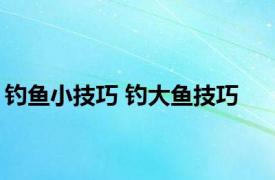 钓鱼小技巧 钓大鱼技巧